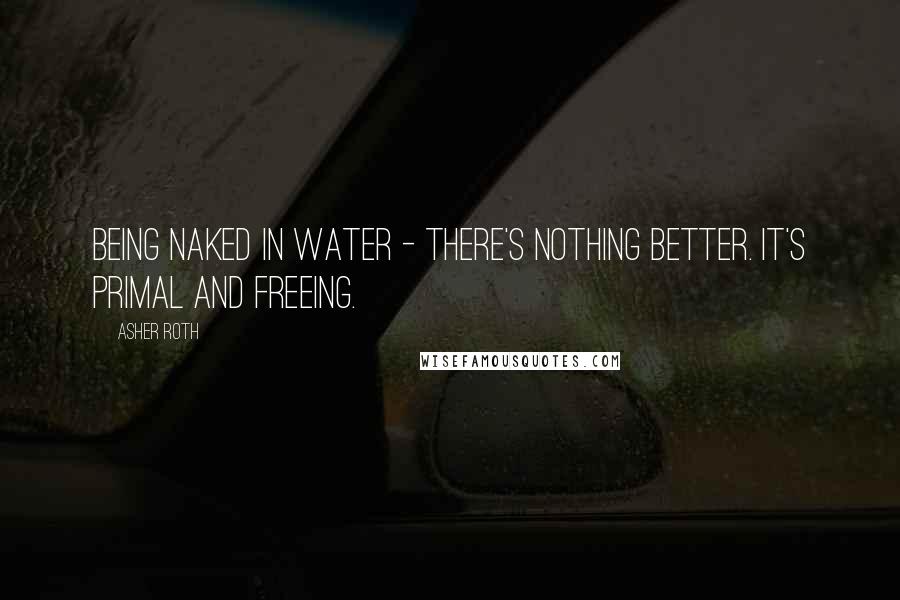 BEING NAKED IN WATER - THERE'S NOTHING BETTER. IT'S PRIMAL AND FREEING.

ASHER ROTH

WISEFAMOUSQUOTES.COM